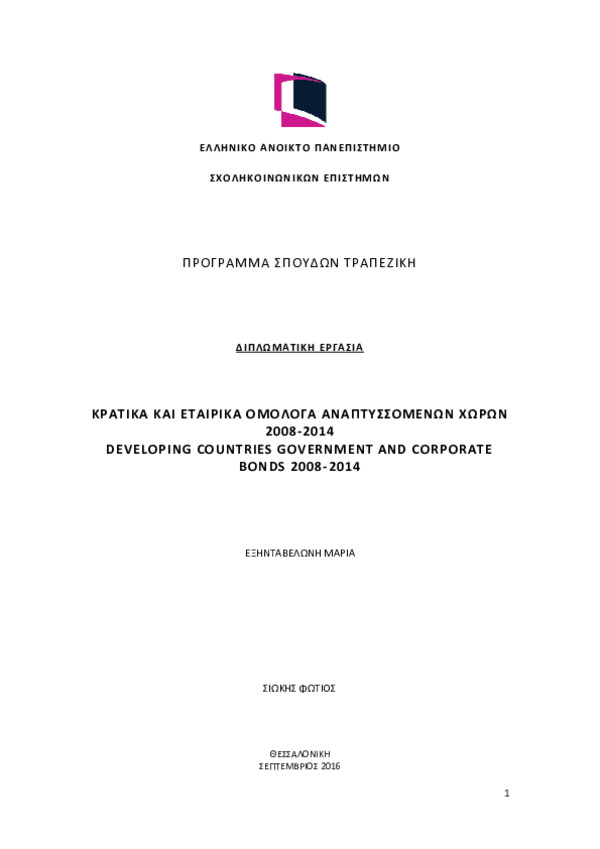 ΕΛΛΗΝΙΚΟ ΑΝΟΙΚΤΟ ΠΑΝΕΠΙΣΤΗΜΙΟ

ΣΧΟΛΗΚΟΙΝΩΝΙΚΩΝ ΕΠΙΣΤΗΜΩΝ

ΠΡΟΓΡΑΜΜΑ ΣΠΟΥΔΩΝ ΤΡΑΠΕΖΙΚΗ

ΔΙΠΛΩΜΑΤΙΚΗ ΕΡΓΑΣΙΑ

ΚΡΑΤΙΚΑ ΚΑΙ ΕΤΑΙΡΙΚΑ ΟΜΟΛΟΓΑ ΑΝΑΠΤΥΣΣΟΜΕΝΩΝ ΧΩΡΩΝ 2008-2014
DEVELOPING COUNTRIES GOVERNMENT AND CORPORATE BONDS 2008-2014

ΕΞΗΝΤΑΒΕΛΩΝΗ ΜΑΡΙΑ

ΣΙΩΚΗΣ ΦΩΤΙΟΣ

ΘΕΣΣΑΛΟΝΙΚΗ
ΣΕΠΤΕΜΒΡΙΟΣ 2016

1